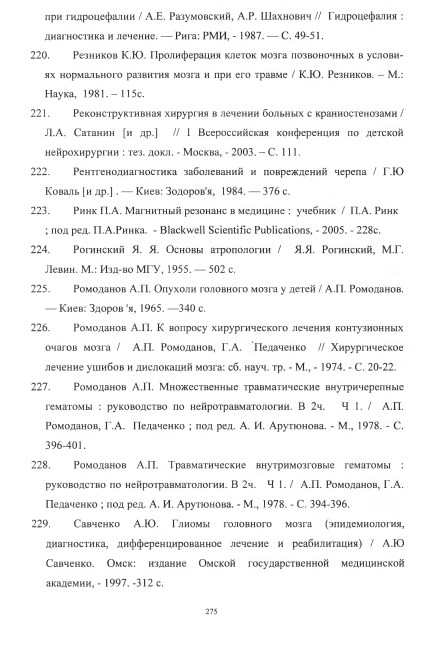 при гидроцефалии / А.Е. Разумовский, А.Р. Шахнович // Гидроцефалия : диагностика и лечение. — Рига: РМИ, - 1987. — С. 49-51.

220. Резников К.Ю. Пролиферация клеток мозга позвоночных в условиях нормального развития мозга и при его травме / К.Ю. Резников. – М.: Наука, 1981. – 115с.

221. Реконструктивная хирургия в лечении больных с краниостенозами / Л.А. Сатанин [и др.] // I Всероссийская конференция по детской нейрохирургии : тез. докл. - Москва, - 2003. – С. 111.

222. Рентгенодиагностика заболеваний и повреждений черепа / Г.Ю Коваль [и др.] . — Киев: Зодоров'я, 1984. — 376 с.

223. Ринк П.А. Магнитный резонанс в медицине : учебник / П.А. Ринк ; под ред. П.А.Ринка. - Blackwell Scientific Publications, - 2005. - 228с.

224. Рогинский Я. Я. Основы атропологии / Я.Я. Рогинский, М.Г. Левин. М.: Изд-во МГУ, 1955. — 502 с.

225. Ромоданов А.П. Опухоли головного мозга у детей / А.П. Ромоданов. — Киев: Здоров 'я, 1965. —340 с.

226. Ромоданов А.П. К вопросу хирургического лечения контузионных очагов мозга / А.П. Ромоданов, Г.А. Педаченко // Хирургическое лечение ушибов и дислокаций мозга: сб. науч. тр. - М., - 1974. - С. 20-22.

227. Ромоданов А.П. Множественные травматические внутричерепные гематомы : руководство по нейротравматологии. В 2ч. Ч 1. / А.П. Ромоданов, Г.А. Педаченко ; под ред. А. И. Арутюнова. - М., 1978. - С. 396-401.

228. Ромоданов А.П. Травматические внутримозговые гематомы : руководство по нейротравматологии. В 2ч. Ч 1. / А.П. Ромоданов, Г.А. Педаченко ; под ред. А. И. Арутюнова. - М., 1978. - С. 394-396.

229. Савченко А.Ю. Глиомы головного мозга (эпидемиология, диагностика, дифференцированное лечение и реабилитация) / А.Ю Савченко. Омск: издание Омской государственной медицинской академии, - 1997. -312 с.

275